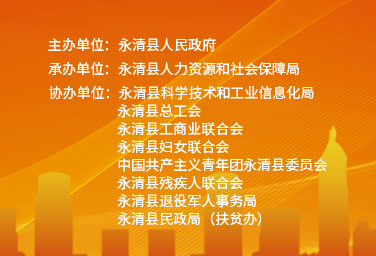 主办单位：永清县人民政府
承办单位：永清县人力资源和社会保障局
协办单位：永清县科学技术和工业信息化局
永清县总工会
永清县工商业联合会
永清县妇女联合会
中国共产主义青年团永清县委员会
永清县残疾人联合会
永清县退役军人事务局
永清县民政局（扶贫办）